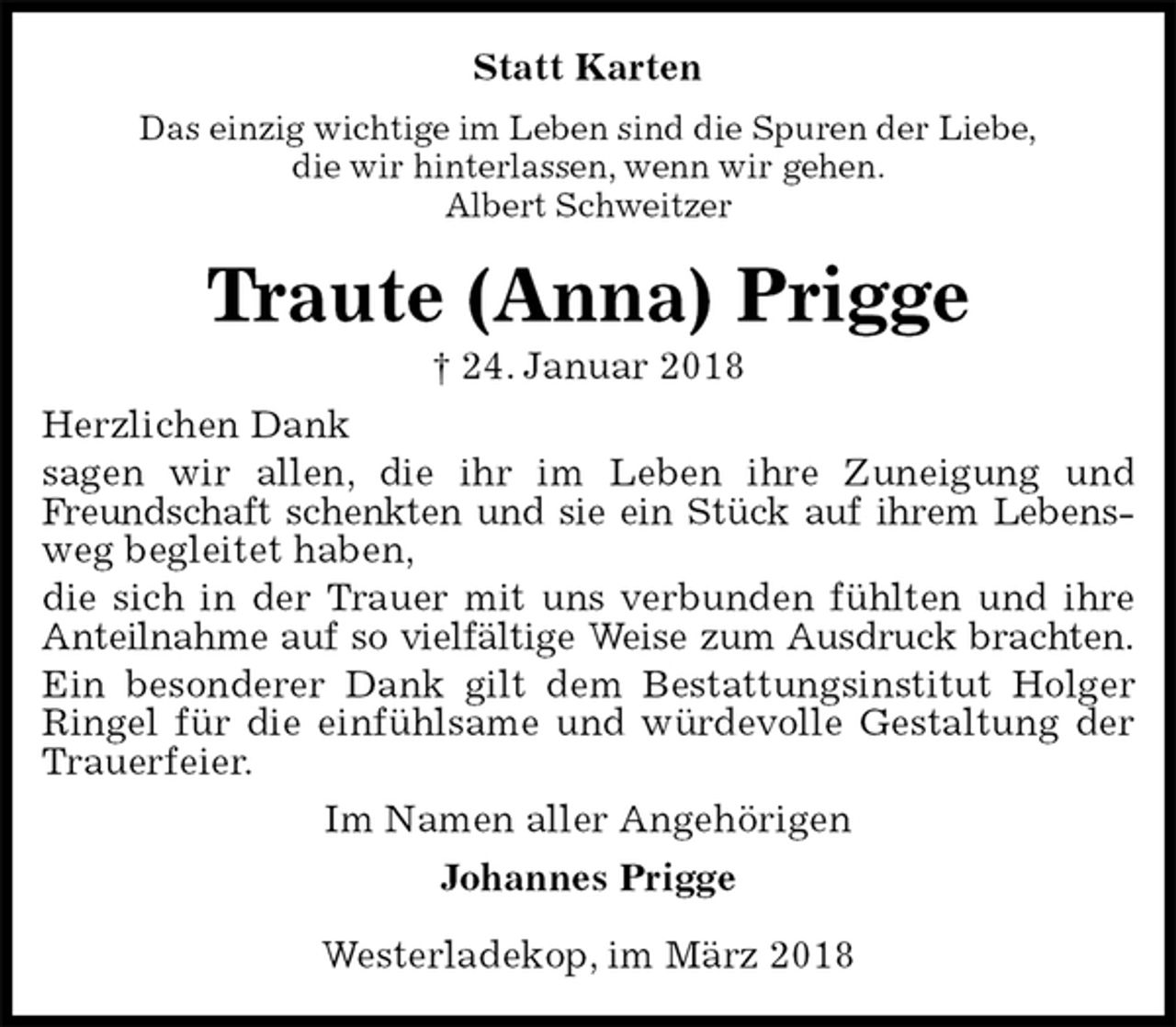 Statt Karten

Das einzig wichtige im Leben sind die Spuren der Liebe, die wir hinterlassen, wenn wir gehen.
Albert Schweitzer

Traute (Anna) Prigge

† 24. Januar 2018

Herzlichen Dank

sagen wir allen, die ihr im Leben ihre Zuneigung und Freundschaft schenkten und sie ein Stück auf ihrem Lebensweg begleitet haben,

die sich in der Trauer mit uns verbunden fühlten und ihre Anteilnahme auf so vielfältige Weise zum Ausdruck brachten.

Ein besonderer Dank gilt dem Bestattungsinstitut Holger Ringel für die einfühlsame und würdevolle Gestaltung der Trauerfeier.

Im Namen aller Angehörigen

Johannes Prigge

Westerladekop, im März 2018